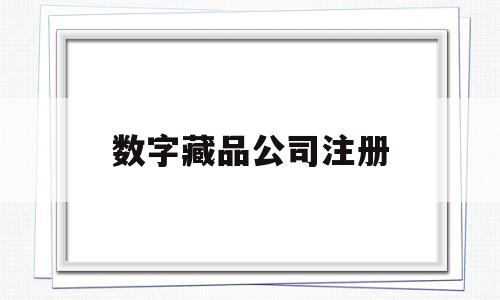 数字藏品公司注册